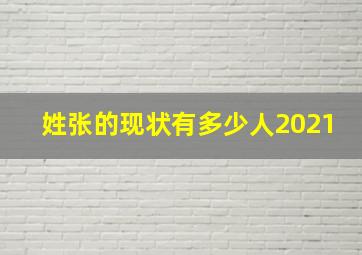 姓张的现状有多少人2021